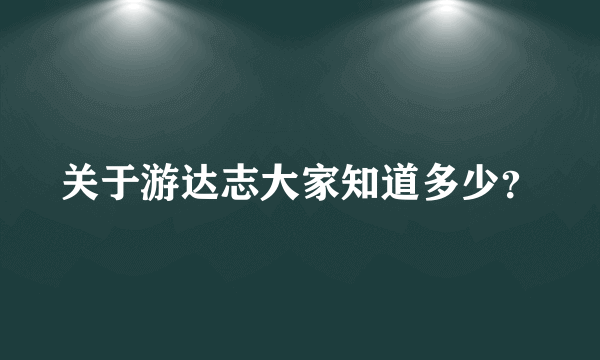 关于游达志大家知道多少?